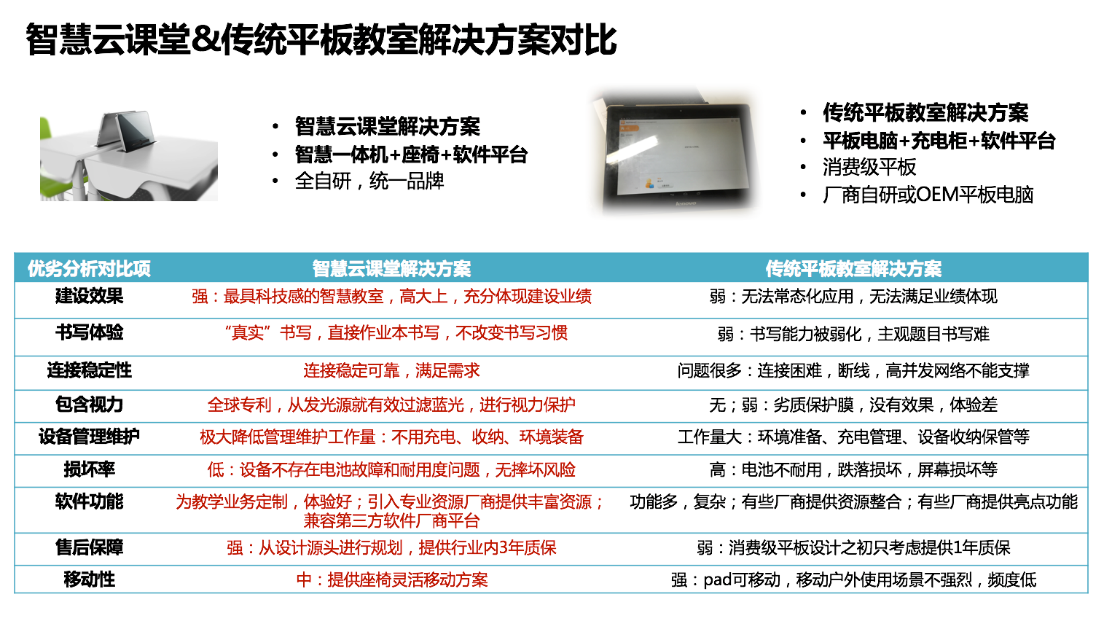 智慧云课堂&传统平板教室解决方案对比

• 智慧云课堂解决方案
• 智慧一体机+座椅+软件平台
• 全自研，统一品牌

• 传统平板教室解决方案
• 平板电脑+充电柜+软件平台
• 消费级平板
• 厂商自研或OEM平板电脑

| 优劣分析对比项 | 智慧云课堂解决方案 | 传统平板教室解决方案 |
|---|---|---|
| 建设效果 | 强：最具科技感的智慧教室，高大上，充分体现建设业绩 | 弱：无法常态化应用，无法满足业绩体现 |
| 书写体验 | “真实”书写，直接作业本书写，不改变书写习惯 | 弱：书写能力被弱化，主观题目书写难 |
| 连接稳定性 | 连接稳定可靠，满足需求 | 问题很多：连接困难，断线，高并发网络不能支撑 |
| 包含视力 | 全球专利，从发光源就有效过滤蓝光，进行视力保护 | 无；弱：劣质保护膜，没有效果，体验差 |
| 设备管理维护 | 极大降低管理维护工作量：不用充电、收纳、环境装备 | 工作量大：环境准备、充电管理、设备收纳保管等 |
| 损坏率 | 低：设备不存在电池故障和耐用度问题，无摔坏风险 | 高：电池不耐用，跌落损坏，屏幕损坏等 |
| 软件功能 | 为教学业务定制，体验好；引入专业资源厂商提供丰富资源；兼容第三方软件厂商平台 | 功能多，复杂；有些厂商提供资源整合；有些厂商提供亮点功能 |
| 售后保障 | 强：从设计源头进行规划，提供行业内3年质保 | 弱：消费级平板设计之初只考虑提供1年质保 |
| 移动性 | 中：提供座椅灵活移动方案 | 强：pad可移动，移动户外使用场景不强烈，频度低 |